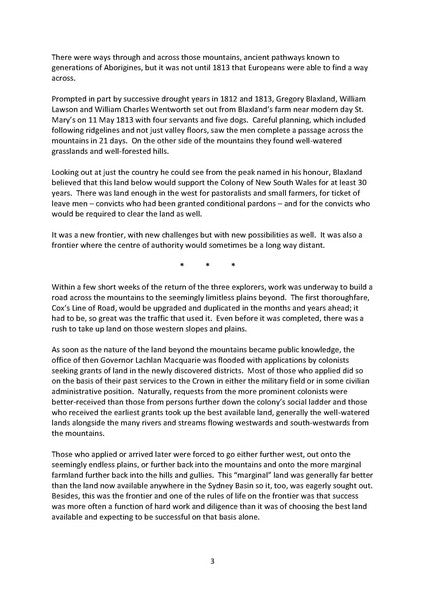 There were ways through and across those mountains, ancient pathways known to generations of Aborigines, but it was not until 1813 that Europeans were able to find a way across.

Prompted in part by successive drought years in 1812 and 1813, Gregory Blaxland, William Lawson and William Charles Wentworth set out from Blaxland's farm near modern day St. Mary's on 11 May 1813 with four servants and five dogs. Careful planning, which included following ridgelines and not just valley floors, saw the men complete a passage across the mountains in 21 days. On the other side of the mountains they found well-watered grasslands and well-forested hills.

Looking out at just the country he could see from the peak named in his honour, Blaxland believed that this land below would support the Colony of New South Wales for at least 30 years. There was land enough in the west for pastoralists and small farmers, for ticket of leave men – convicts who had been granted conditional pardons – and for the convicts who would be required to clear the land as well.

It was a new frontier, with new challenges but with new possibilities as well. It was also a frontier where the centre of authority would sometimes be a long way distant.

* * *

Within a few short weeks of the return of the three explorers, work was underway to build a road across the mountains to the seemingly limitless plains beyond. The first thoroughfare, Cox's Line of Road, would be upgraded and duplicated in the months and years ahead; it had to be, so great was the traffic that used it. Even before it was completed, there was a rush to take up land on those western slopes and plains.

As soon as the nature of the land beyond the mountains became public knowledge, the office of then Governor Lachlan Macquarie was flooded with applications by colonists seeking grants of land in the newly discovered districts. Most of those who applied did so on the basis of their past services to the Crown in either the military field or in some civilian administrative position. Naturally, requests from the more prominent colonists were better-received than those from persons further down the colony's social ladder and those who received the earliest grants took up the best available land, generally the well-watered lands alongside the many rivers and streams flowing westwards and south-westwards from the mountains.

Those who applied or arrived later were forced to go either further west, out onto the seemingly endless plains, or further back into the mountains and onto the more marginal farmland further back into the hills and gullies. This "marginal" land was generally far better than the land now available anywhere in the Sydney Basin so it, too, was eagerly sought out. Besides, this was the frontier and one of the rules of life on the frontier was that success was more often a function of hard work and diligence than it was of choosing the best land available and expecting to be successful on that basis alone.

3